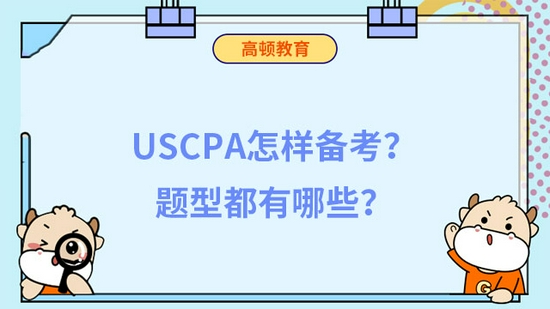 高顿教育

USCPA怎样备考？
题型都有哪些？

G